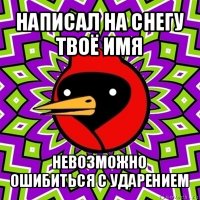 НАПИСАЛ НА СНЕГУ ТВОЁ ИМЯ

НЕВОЗМОЖНО ОШИБИТЬСЯ С УДАРЕНИЕМ